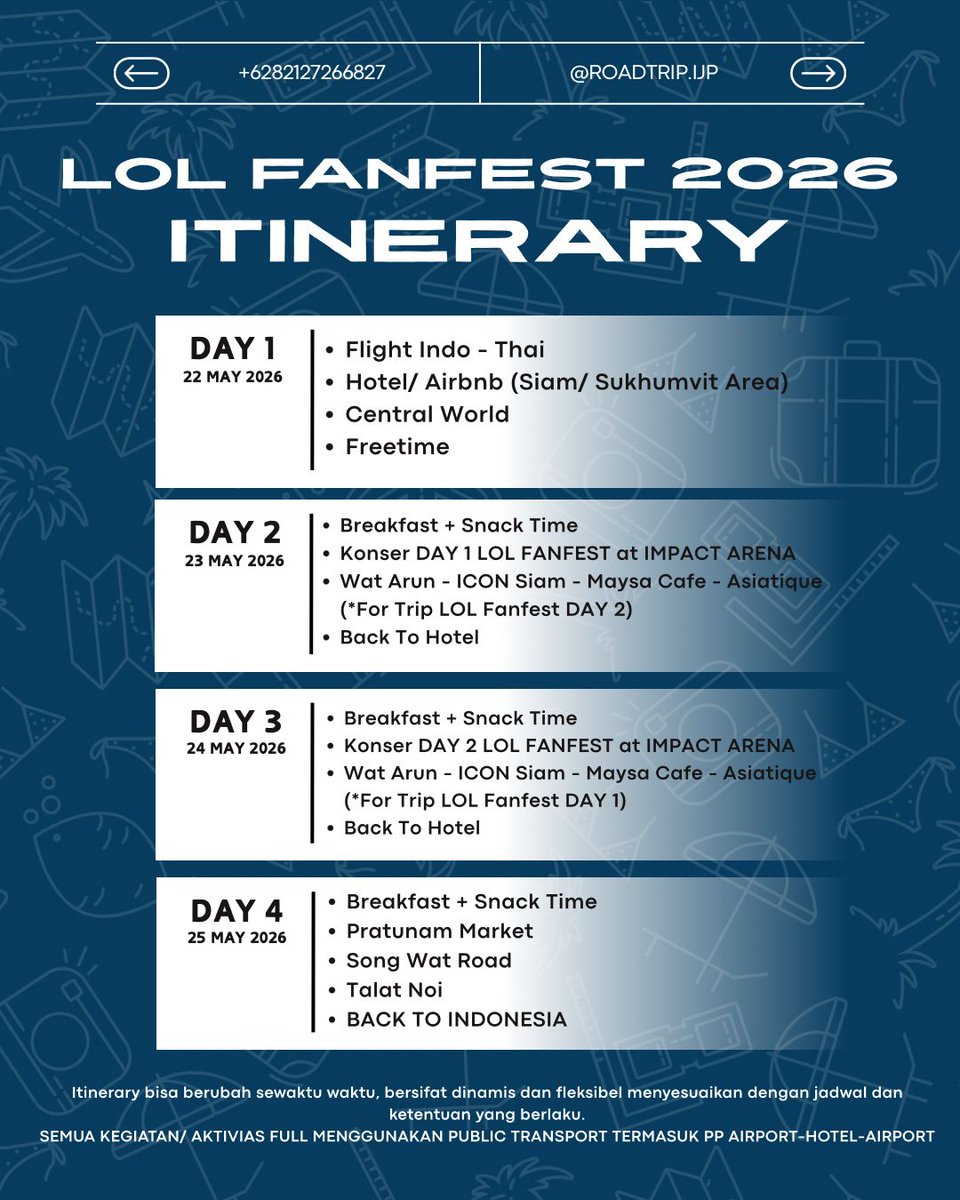 +6282127266827

@ROADTRIP.IJP

LOL FANFEST 2026
ITINERARY

DAY 1
22 MAY 2026

• Flight Indo - Thai
• Hotel/ Airbnb (Siam/ Sukhumvit Area)
• Central World
• Freetime

DAY 2
23 MAY 2026

• Breakfast + Snack Time
• Konser DAY 1 LOL FANFEST at IMPACT ARENA
• Wat Arun - ICON Siam - Maysa Cafe - Asiatique (*For Trip LOL Fanfest DAY 2)
• Back To Hotel

DAY 3
24 MAY 2026

• Breakfast + Snack Time
• Konser DAY 2 LOL FANFEST at IMPACT ARENA
• Wat Arun - ICON Siam - Maysa Cafe - Asiatique (*For Trip LOL Fanfest DAY 1)
• Back To Hotel

DAY 4
25 MAY 2026

• Breakfast + Snack Time
• Pratunam Market
• Song Wat Road
• Talat Noi
• BACK TO INDONESIA

Itinerary bisa berubah sewaktu waktu, bersifat dinamis dan fleksibel menyesuaikan dengan jadwal dan ketentuan yang berlaku.
SEMUA KEGIATAN/ AKTIVIAS FULL MENGGUNAKAN PUBLIC TRANSPORT TERMASUK PP AIRPORT-HOTEL-AIRPORT